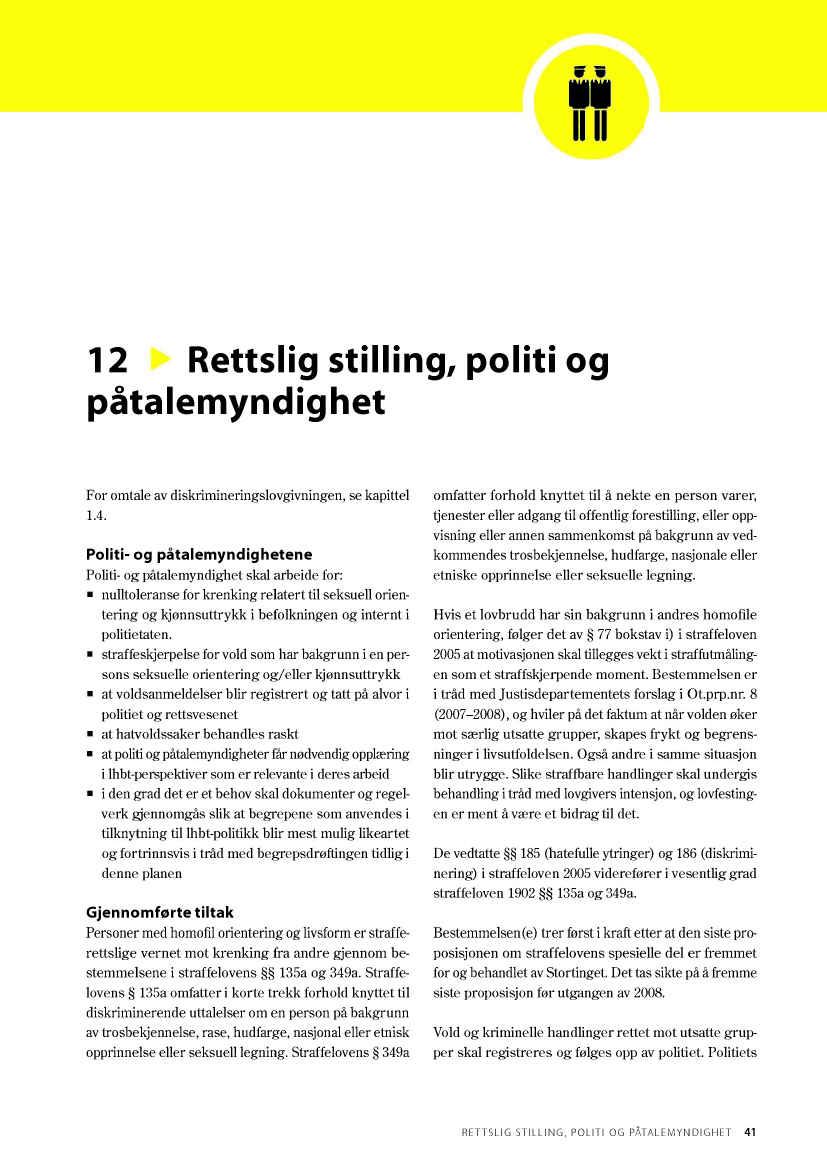 12 ▶ Rettslig stilling, politi og påtalemyndighet

For omtale av diskrimineringslovgivningen, se kapittel 1.4.

Politi- og påtalemyndighetene
Politi- og påtalemyndighet skal arbeide for:
▪ nulltoleranse for krenking relatert til seksuell orientering og kjønnsuttrykk i befolkningen og internt i politietaten.
▪ straffeskjerpelse for vold som har bakgrunn i en persons seksuelle orientering og/eller kjønnsuttrykk
▪ at voldsanmeldelser blir registrert og tatt på alvor i politiet og rettsvesenet
▪ at hatvoldssaker behandles raskt
▪ at politi og påtalemyndigheter får nødvendig opplæring i lhbt-perspektiver som er relevante i deres arbeid
▪ i den grad det er et behov skal dokumenter og regelverk gjennomgås slik at begrepene som anvendes i tilknytning til lhbt-politikk blir mest mulig likeartet og fortrinnsvis i tråd med begrepsdrøftingen tidlig i denne planen

Gjennomførte tiltak
Personer med homofil orientering og livsform er strafferettslige vernet mot krenking fra andre gjennom bestemmelsene i straffelovens §§ 135a og 349a. Straffelovens § 135a omfatter i korte trekk forhold knyttet til diskriminerende uttalelser om en person på bakgrunn av trosbekjennelse, rase, hudfarge, nasjonal eller etnisk opprinnelse eller seksuell legning. Straffelovens § 349a omfatter forhold knyttet til å nekte en person varer, tjenester eller adgang til offentlig forestilling, eller oppvisning eller annen sammenkomst på bakgrunn av vedkommendes trosbekjennelse, hudfarge, nasjonale eller etniske opprinnelse eller seksuelle legning.

Hvis et lovbrudd har sin bakgrunn i andres homofile orientering, følger det av § 77 bokstav i) i straffeloven 2005 at motivasjonen skal tillegges vekt i straffutmålingen som et straffskjerpende moment. Bestemmelsen er i tråd med Justisdepartementets forslag i Ot.prp.nr. 8 (2007–2008), og hviler på det faktum at når volden øker mot særlig utsatte grupper, skapes frykt og begrensninger i livsutfoldelsen. Også andre i samme situasjon blir utrygge. Slike straffbare handlinger skal undergis behandling i tråd med lovgivers intensjon, og lovfestingen er ment å være et bidrag til det.

De vedtatte §§ 185 (hatefulle ytringer) og 186 (diskriminering) i straffeloven 2005 viderefører i vesentlig grad straffeloven 1902 §§ 135a og 349a.

Bestemmelsen(e) trer først i kraft etter at den siste proposisjonen om straffelovens spesielle del er fremmet for og behandlet av Stortinget. Det tas sikte på å fremme siste proposisjon før utgangen av 2008.

Vold og kriminelle handlinger rettet mot utsatte grupper skal registreres og følges opp av politiet. Politiets

RETTSLIG STILLING, POLITI OG PÅTALEMYNDIGHET 41